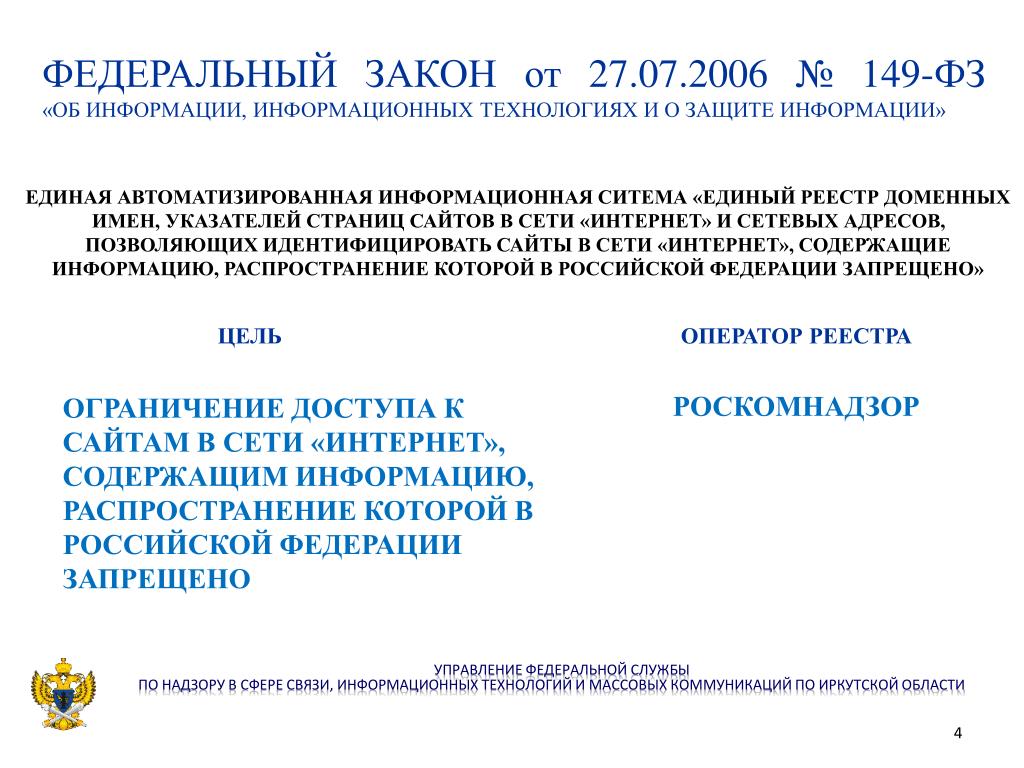 ФЕДЕРАЛЬНЫЙ ЗАКОН от 27.07.2006 № 149-ФЗ
«ОБ ИНФОРМАЦИИ, ИНФОРМАЦИОННЫХ ТЕХНОЛОГИЯХ И О ЗАЩИТЕ ИНФОРМАЦИИ»

ЕДИНАЯ АВТОМАТИЗИРОВАННАЯ ИНФОРМАЦИОННАЯ СИТЕМА «ЕДИНЫЙ РЕЕСТР ДОМЕННЫХ ИМЕН, УКАЗАТЕЛЕЙ СТРАНИЦ САЙТОВ В СЕТИ «ИНТЕРНЕТ» И СЕТЕВЫХ АДРЕСОВ, ПОЗВОЛЯЮЩИХ ИДЕНТИФИЦИРОВАТЬ САЙТЫ В СЕТИ «ИНТЕРНЕТ», СОДЕРЖАЩИЕ ИНФОРМАЦИЮ, РАСПРОСТРАНЕНИЕ КОТОРОЙ В РОССИЙСКОЙ ФЕДЕРАЦИИ ЗАПРЕЩЕНО»

ЦЕЛЬ

ОГРАНИЧЕНИЕ ДОСТУПА К САЙТАМ В СЕТИ «ИНТЕРНЕТ», СОДЕРЖАЩИМ ИНФОРМАЦИЮ, РАСПРОСТРАНЕНИЕ КОТОРОЙ В РОССИЙСКОЙ ФЕДЕРАЦИИ ЗАПРЕЩЕНО

ОПЕРАТОР РЕЕСТРА

РОСКОМНАДЗОР

УПРАВЛЕНИЕ ФЕДЕРАЛЬНОЙ СЛУЖБЫ
ПО НАДЗОРУ В СФЕРЕ СВЯЗИ, ИНФОРМАЦИОННЫХ ТЕХНОЛОГИЙ И МАССОВЫХ КОММУНИКАЦИЙ ПО ИРКУТСКОЙ ОБЛАСТИ

4